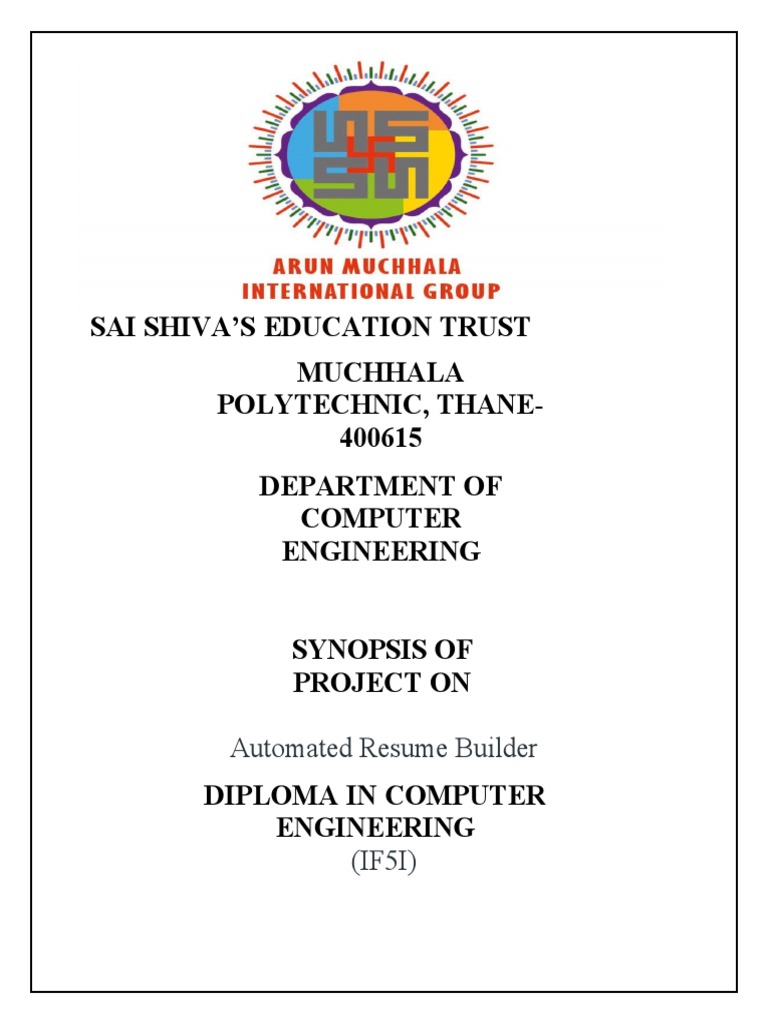 ARUN MUCHHALA INTERNATIONAL GROUP

SAI SHIVA'S EDUCATION TRUST

MUCHHALA POLYTECHNIC, THANE-400615

DEPARTMENT OF COMPUTER ENGINEERING

SYNOPSIS OF PROJECT ON

Automated Resume Builder

DIPLOMA IN COMPUTER ENGINEERING
(IF5I)